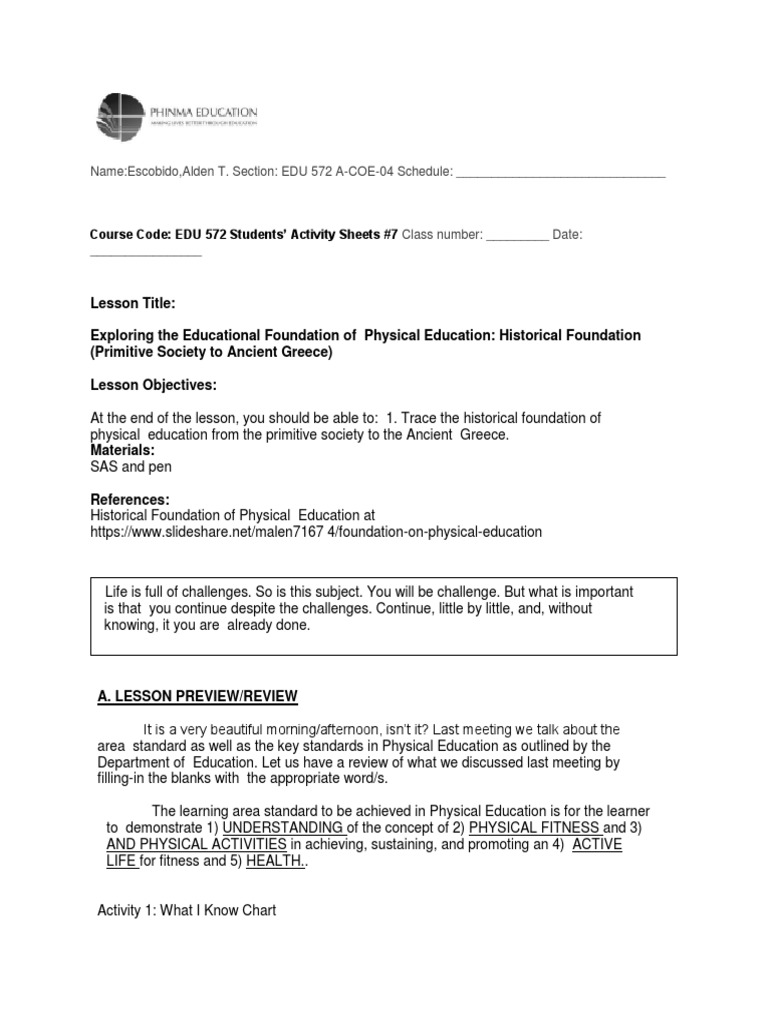 PHINMA EDUCATION
MAKING LIVES BETTER THROUGH EDUCATION

Name:Escobido,Alden T. Section: EDU 572 A-COE-04 Schedule: ______________________________

Course Code: EDU 572 Students' Activity Sheets #7 Class number: _________ Date: ________________

Lesson Title:

Exploring the Educational Foundation of Physical Education: Historical Foundation (Primitive Society to Ancient Greece)

Lesson Objectives:

At the end of the lesson, you should be able to: 1. Trace the historical foundation of physical education from the primitive society to the Ancient Greece.
Materials:
SAS and pen

References:
Historical Foundation of Physical Education at
https://www.slideshare.net/malen7167 4/foundation-on-physical-education

Life is full of challenges. So is this subject. You will be challenge. But what is important is that you continue despite the challenges. Continue, little by little, and, without knowing, it you are already done.

A. LESSON PREVIEW/REVIEW

It is a very beautiful morning/afternoon, isn't it? Last meeting we talk about the area standard as well as the key standards in Physical Education as outlined by the Department of Education. Let us have a review of what we discussed last meeting by filling-in the blanks with the appropriate word/s.

The learning area standard to be achieved in Physical Education is for the learner to demonstrate 1) UNDERSTANDING of the concept of 2) PHYSICAL FITNESS and 3) AND PHYSICAL ACTIVITIES in achieving, sustaining, and promoting an 4) ACTIVE LIFE for fitness and 5) HEALTH..

Activity 1: What I Know Chart